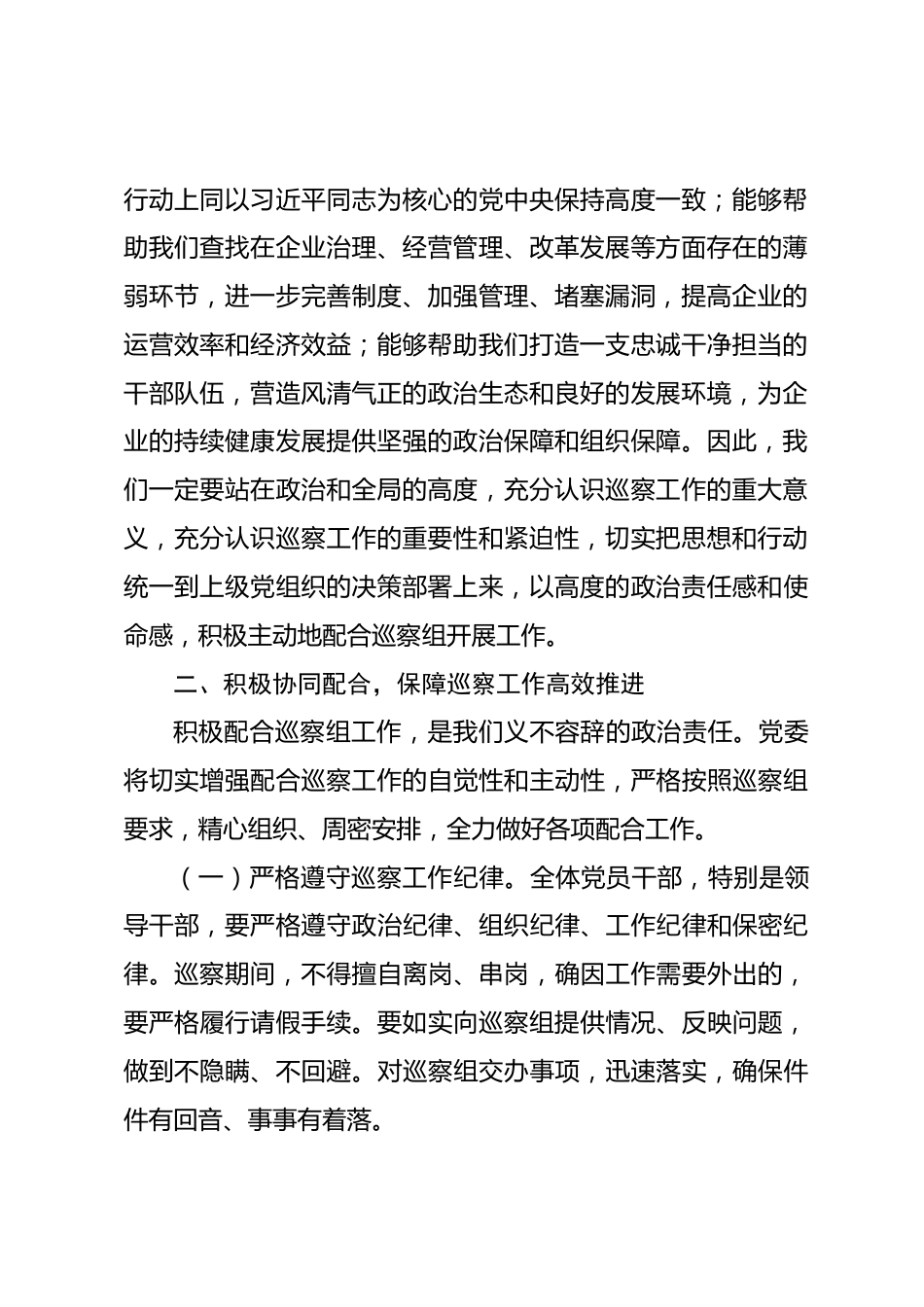 行动上同以习近平同志为核心的党中央保持高度一致；能够帮助我们查找在企业治理、经营管理、改革发展等方面存在的薄弱环节，进一步完善制度、加强管理、堵塞漏洞，提高企业的运营效率和经济效益；能够帮助我们打造一支忠诚干净担当的干部队伍，营造风清气正的政治生态和良好的发展环境，为企业的持续健康发展提供坚强的政治保障和组织保障。因此，我们一定要站在政治和全局的高度，充分认识巡察工作的重大意义，充分认识巡察工作的重要性和紧迫性，切实把思想和行动统一到上级党组织的决策部署上来，以高度的政治责任感和使命感，积极主动地配合巡察组开展工作。

二、积极协同配合，保障巡察工作高效推进

积极配合巡察组工作，是我们义不容辞的政治责任。党委将切实增强配合巡察工作的自觉性和主动性，严格按照巡察组要求，精心组织、周密安排，全力做好各项配合工作。

（一）严格遵守巡察工作纪律。全体党员干部，特别是领导干部，要严格遵守政治纪律、组织纪律、工作纪律和保密纪律。巡察期间，不得擅自离岗、串岗，确因工作需要外出的，要严格履行请假手续。要如实向巡察组提供情况、反映问题，做到不隐瞒、不回避。对巡察组交办事项，迅速落实，确保件件有回音、事事有着落。